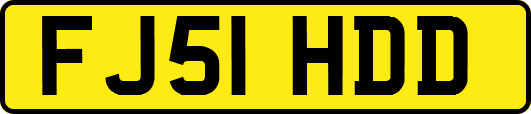 FJ51 HDD